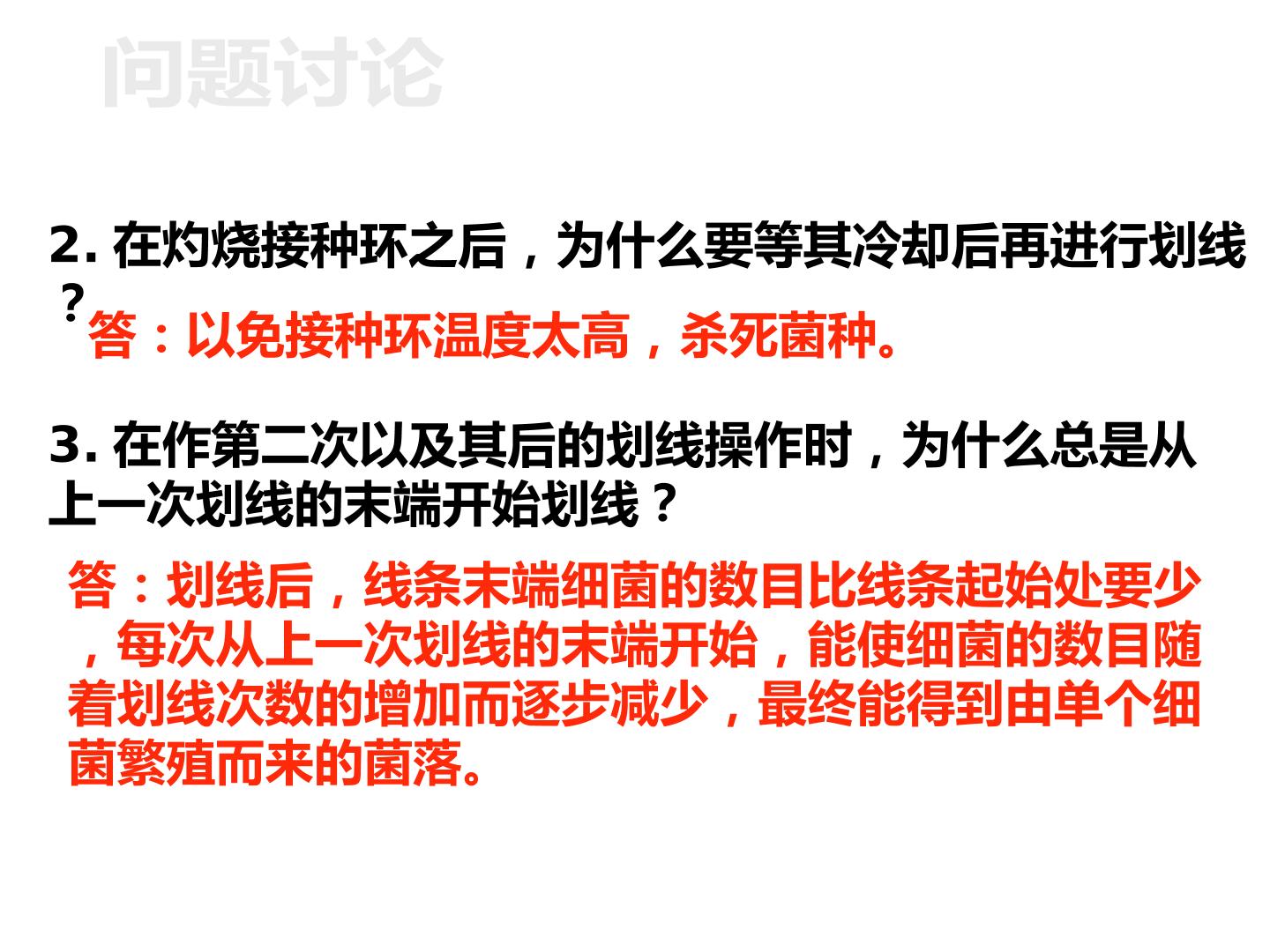 问题讨论

2.在灼烧接种环之后，为什么要等其冷却后再进行划线？

答：以免接种环温度太高，杀死菌种。

3.在作第二次以及其后的划线操作时，为什么总是从上一次划线的末端开始划线？

答：划线后，线条末端细菌的数目比线条起始处要少，每次从上一次划线的末端开始，能使细菌的数目随着划线次数的增加而逐步减少，最终能得到由单个细菌繁殖而来的菌落。